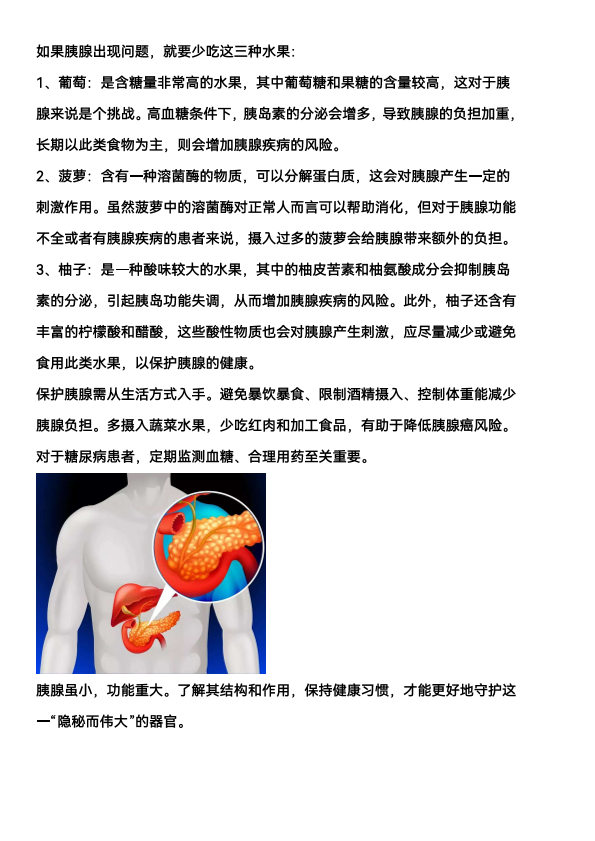 如果胰腺出现问题，就要少吃这三种水果：

1、葡萄：是含糖量非常高的水果，其中葡萄糖和果糖的含量较高，这对于胰腺来说是个挑战。高血糖条件下，胰岛素的分泌会增多，导致胰腺的负担加重，长期以此类食物为主，则会增加胰腺疾病的风险。

2、菠萝：含有一种溶菌酶的物质，可以分解蛋白质，这会对胰腺产生一定的刺激作用。虽然菠萝中的溶菌酶对正常人而言可以帮助消化，但对于胰腺功能不全或者有胰腺疾病的患者来说，摄入过多的菠萝会给胰腺带来额外的负担。

3、柚子：是一种酸味较大的水果，其中的柚皮苦素和柚氨酸成分会抑制胰岛素的分泌，引起胰岛功能失调，从而增加胰腺疾病的风险。此外，柚子还含有丰富的柠檬酸和醋酸，这些酸性物质也会对胰腺产生刺激，应尽量减少或避免食用此类水果，以保护胰腺的健康。

保护胰腺需从生活方式入手。避免暴饮暴食、限制酒精摄入、控制体重能减少胰腺负担。多摄入蔬菜水果，少吃红肉和加工食品，有助于降低胰腺癌风险。对于糖尿病患者，定期监测血糖、合理用药至关重要。

胰腺虽小，功能重大。了解其结构和作用，保持健康习惯，才能更好地守护这一“隐秘而伟大”的器官。